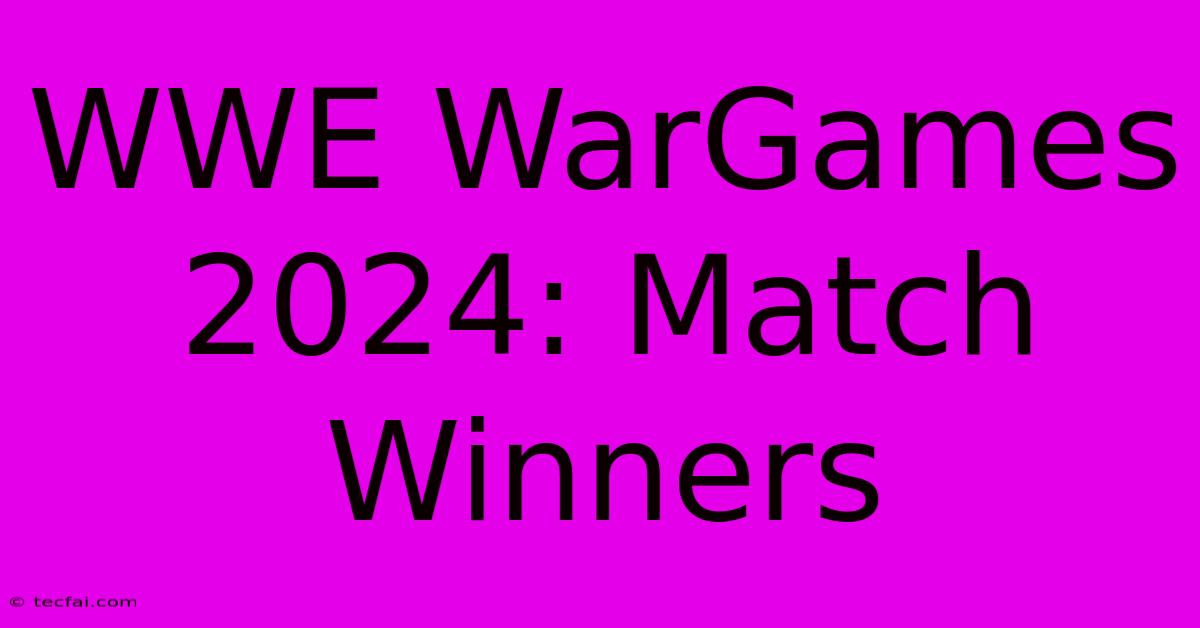 WWE WarGames 2024: Match Winners

© tecfai.com